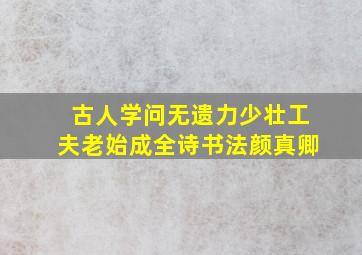 古人学问无遗力少壮工夫老始成全诗书法颜真卿